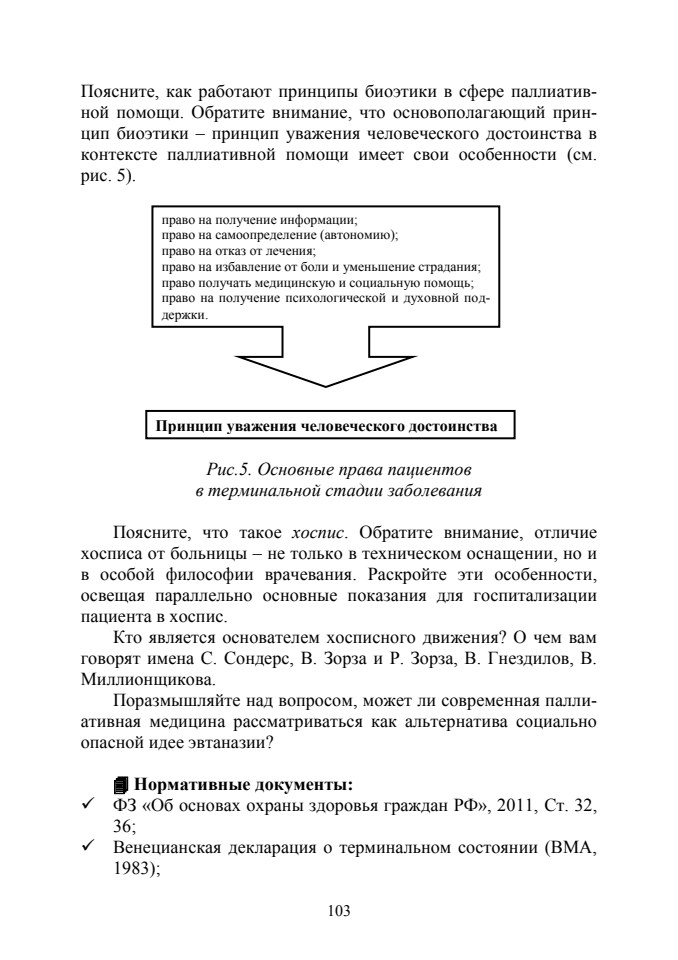 Поясните, как работают принципы биоэтики в сфере паллиативной помощи. Обратите внимание, что основополагающий принцип биоэтики – принцип уважения человеческого достоинства в контексте паллиативной помощи имеет свои особенности (см. рис. 5).

право на получение информации;
право на самоопределение (автономию);
право на отказ от лечения;
право на избавление от боли и уменьшение страдания;
право получать медицинскую и социальную помощь;
право на получение психологической и духовной поддержки.

Принцип уважения человеческого достоинства

Рис.5. Основные права пациентов в терминальной стадии заболевания

Поясните, что такое хоспис. Обратите внимание, отличие хосписа от больницы – не только в техническом оснащении, но и в особой философии врачевания. Раскройте эти особенности, освещая параллельно основные показания для госпитализации пациента в хоспис.

Кто является основателем хосписного движения? О чем вам говорят имена С. Сондерс, В. Зорза и Р. Зорза, В. Гнездилов, В. Миллионщикова.

Поразмышляйте над вопросом, может ли современная паллиативная медицина рассматриваться как альтернатива социально опасной идее эвтаназии?

Нормативные документы:
✓ ФЗ «Об основах охраны здоровья граждан РФ», 2011, Ст. 32, 36;
✓ Венецианская декларация о терминальном состоянии (ВМА, 1983);

103